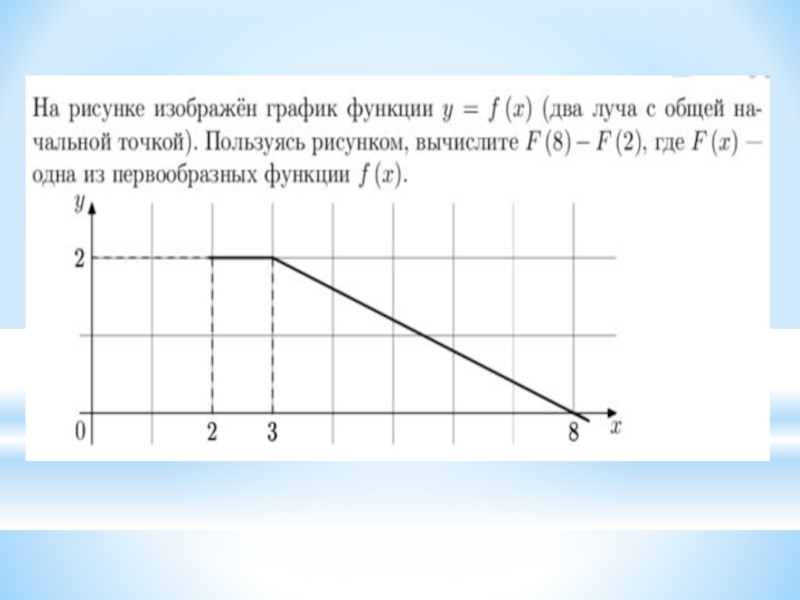 На рисунке изображён график функции $y = f(x)$ (два луча с общей начальной точкой). Пользуясь рисунком, вычислите $F(8) - F(2)$, где $F(x)$ — одна из первообразных функции $f(x)$.

$y$
2
0
2
3
8
$x$